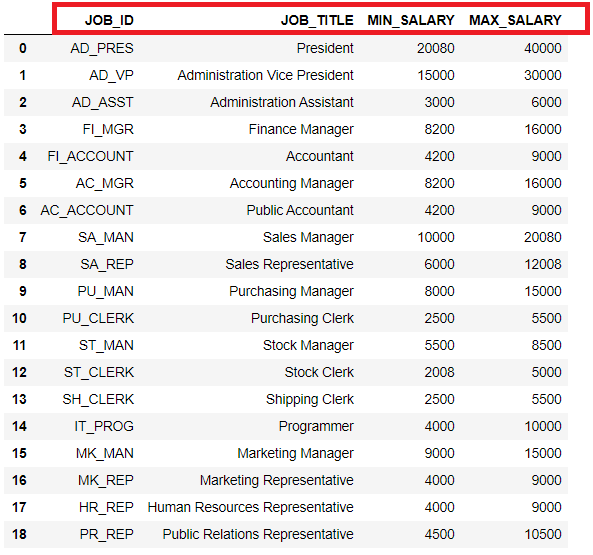 |  | JOB_ID | JOB_TITLE | MIN_SALARY | MAX_SALARY |
|---|---|---|---|---|
| 0 | AD_PRES | President | 20080 | 40000 |
| 1 | AD_VP | Administration Vice President | 15000 | 30000 |
| 2 | AD_ASST | Administration Assistant | 3000 | 6000 |
| 3 | FI_MGR | Finance Manager | 8200 | 16000 |
| 4 | FI_ACCOUNT | Accountant | 4200 | 9000 |
| 5 | AC_MGR | Accounting Manager | 8200 | 16000 |
| 6 | AC_ACCOUNT | Public Accountant | 4200 | 9000 |
| 7 | SA_MAN | Sales Manager | 10000 | 20080 |
| 8 | SA_REP | Sales Representative | 6000 | 12008 |
| 9 | PU_MAN | Purchasing Manager | 8000 | 15000 |
| 10 | PU_CLERK | Purchasing Clerk | 2500 | 5500 |
| 11 | ST_MAN | Stock Manager | 5500 | 8500 |
| 12 | ST_CLERK | Stock Clerk | 2008 | 5000 |
| 13 | SH_CLERK | Shipping Clerk | 2500 | 5500 |
| 14 | IT_PROG | Programmer | 4000 | 10000 |
| 15 | MK_MAN | Marketing Manager | 9000 | 15000 |
| 16 | MK_REP | Marketing Representative | 4000 | 9000 |
| 17 | HR_REP | Human Resources Representative | 4000 | 9000 |
| 18 | PR_REP | Public Relations Representative | 4500 | 10500 |